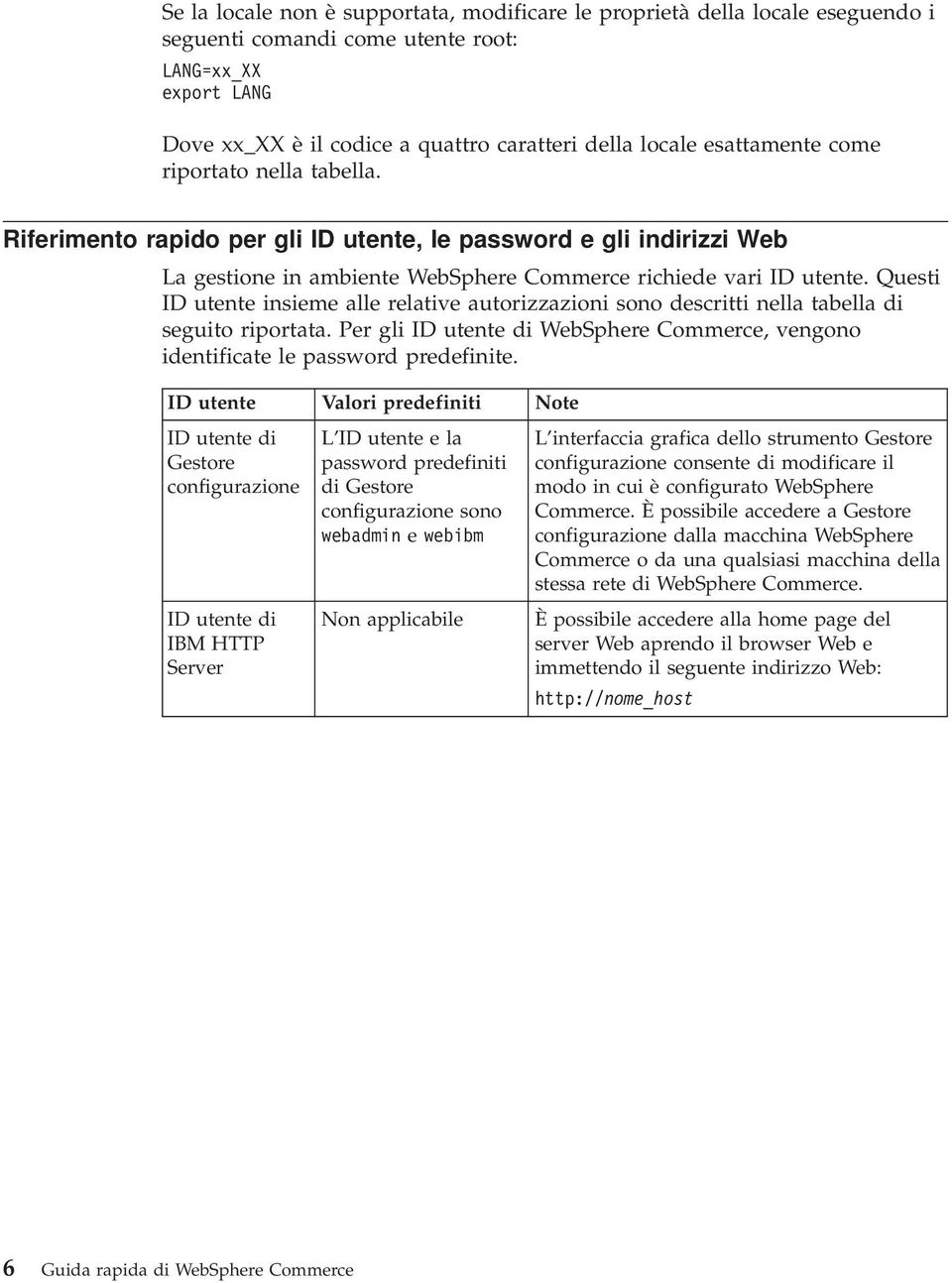 Se la locale non è supportata, modificare le proprietà della locale eseguendo i seguenti comandi come utente root:

LANG=xx_XX
export LANG

Dove xx_XX è il codice a quattro caratteri della locale esattamente come riportato nella tabella.

Riferimento rapido per gli ID utente, le password e gli indirizzi Web

La gestione in ambiente WebSphere Commerce richiede vari ID utente. Questi ID utente insieme alle relative autorizzazioni sono descritti nella tabella di seguito riportata. Per gli ID utente di WebSphere Commerce, vengono identificate le password predefinite.

| ID utente | Valori predefiniti | Note |
|---|---|---|
| ID utente di Gestore configurazione | L'ID utente e la password predefiniti di Gestore configurazione sono webadmin e webibm | L'interfaccia grafica dello strumento Gestore configurazione consente di modificare il modo in cui è configurato WebSphere Commerce. È possibile accedere a Gestore configurazione dalla macchina WebSphere Commerce o da una qualsiasi macchina della stessa rete di WebSphere Commerce. |
| ID utente di IBM HTTP Server | Non applicabile | È possibile accedere alla home page del server Web aprendo il browser Web e immettendo il seguente indirizzo Web: http://nome_host |

6 Guida rapida di WebSphere Commerce